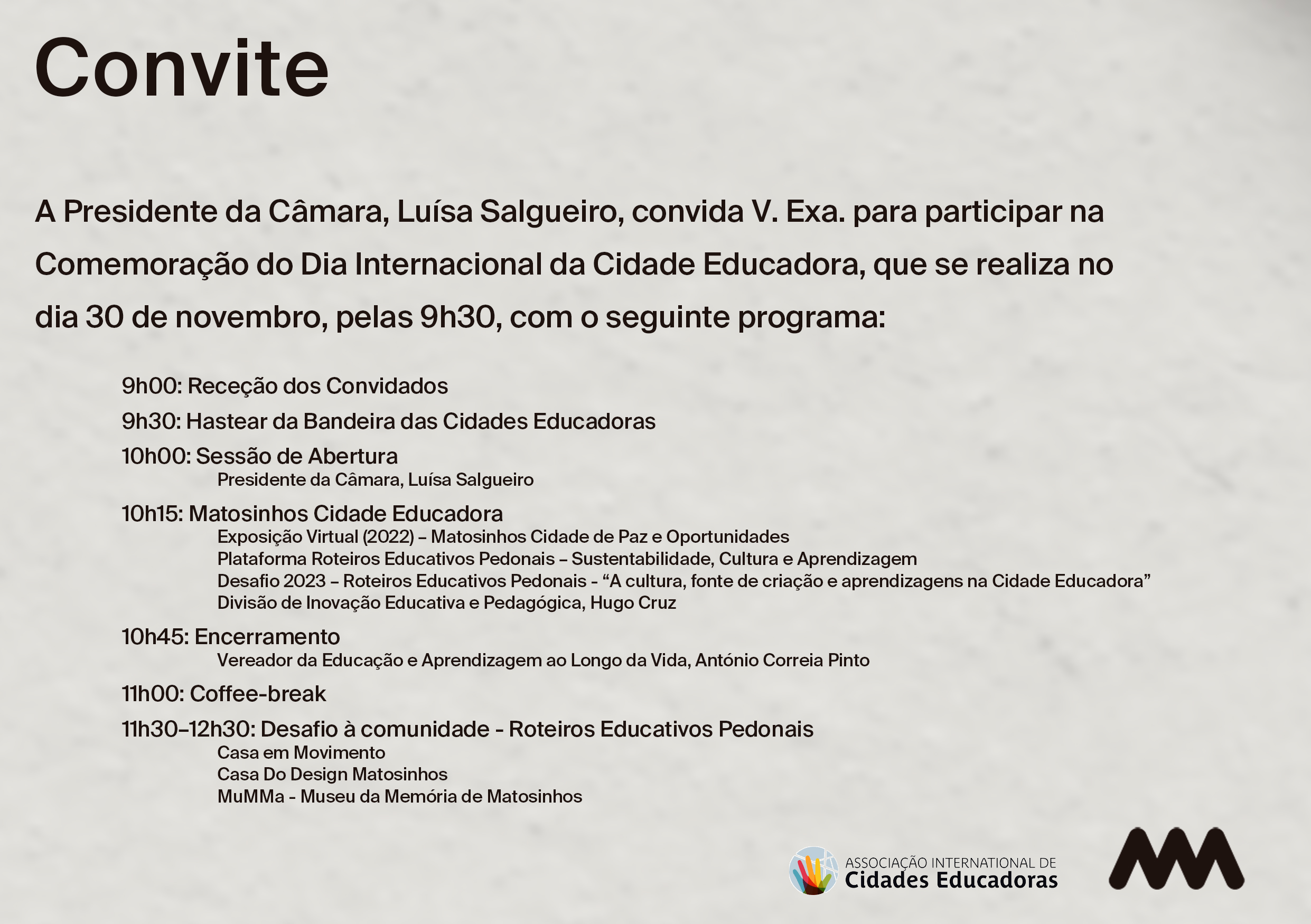 Convite

A Presidente da Câmara, Luísa Salgueiro, convida V. Exa. para participar na Comemoração do Dia Internacional da Cidade Educadora, que se realiza no dia 30 de novembro, pelas 9h30, com o seguinte programa:

9h00: Receção dos Convidados

9h30: Hastear da Bandeira das Cidades Educadoras

10h00: Sessão de Abertura
Presidente da Câmara, Luísa Salgueiro

10h15: Matosinhos Cidade Educadora
Exposição Virtual (2022) – Matosinhos Cidade de Paz e Oportunidades
Plataforma Roteiros Educativos Pedonais – Sustentabilidade, Cultura e Aprendizagem
Desafio 2023 – Roteiros Educativos Pedonais - “A cultura, fonte de criação e aprendizagens na Cidade Educadora”
Divisão de Inovação Educativa e Pedagógica, Hugo Cruz

10h45: Encerramento
Vereador da Educação e Aprendizagem ao Longo da Vida, António Correia Pinto

11h00: Coffee-break

11h30–12h30: Desafio à comunidade - Roteiros Educativos Pedonais
Casa em Movimento
Casa Do Design Matosinhos
MuMMa - Museu da Memória de Matosinhos

ASSOCIAÇÃO INTERNATIONAL DE
Cidades Educadoras